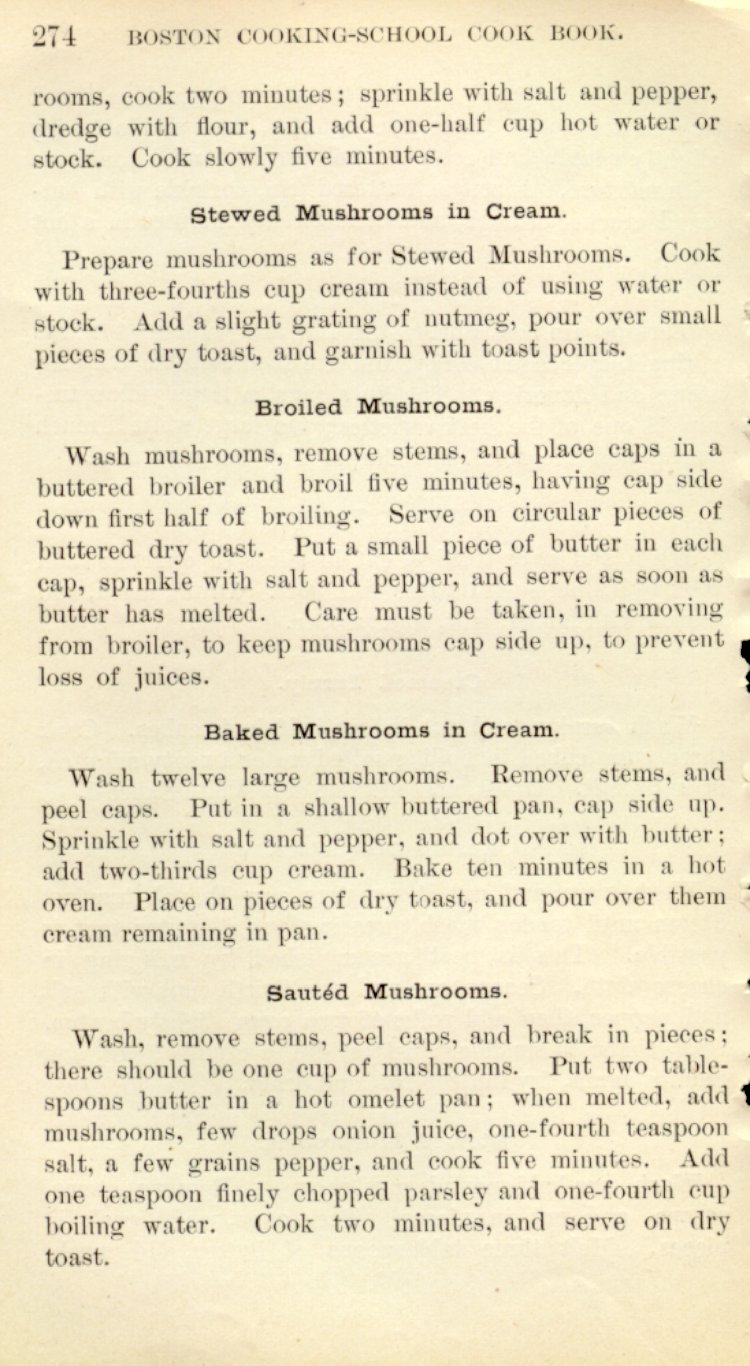 274 BOSTON COOKING-SCHOOL COOK BOOK.

rooms, cook two minutes; sprinkle with salt and pepper, dredge with flour, and add one-half cup hot water or stock. Cook slowly five minutes.

Stewed Mushrooms in Cream.

Prepare mushrooms as for Stewed Mushrooms. Cook with three-fourths cup cream instead of using water or stock. Add a slight grating of nutmeg, pour over small pieces of dry toast, and garnish with toast points.

Broiled Mushrooms.

Wash mushrooms, remove stems, and place caps in a buttered broiler and broil five minutes, having cap side down first half of broiling. Serve on circular pieces of buttered dry toast. Put a small piece of butter in each cap, sprinkle with salt and pepper, and serve as soon as butter has melted. Care must be taken, in removing from broiler, to keep mushrooms cap side up, to prevent loss of juices.

Baked Mushrooms in Cream.

Wash twelve large mushrooms. Remove stems, and peel caps. Put in a shallow buttered pan, cap side up. Sprinkle with salt and pepper, and dot over with butter; add two-thirds cup cream. Bake ten minutes in a hot oven. Place on pieces of dry toast, and pour over them cream remaining in pan.

Sautéd Mushrooms.

Wash, remove stems, peel caps, and break in pieces; there should be one cup of mushrooms. Put two tablespoons butter in a hot omelet pan; when melted, add mushrooms, few drops onion juice, one-fourth teaspoon salt, a few grains pepper, and cook five minutes. Add one teaspoon finely chopped parsley and one-fourth cup boiling water. Cook two minutes, and serve on dry toast.